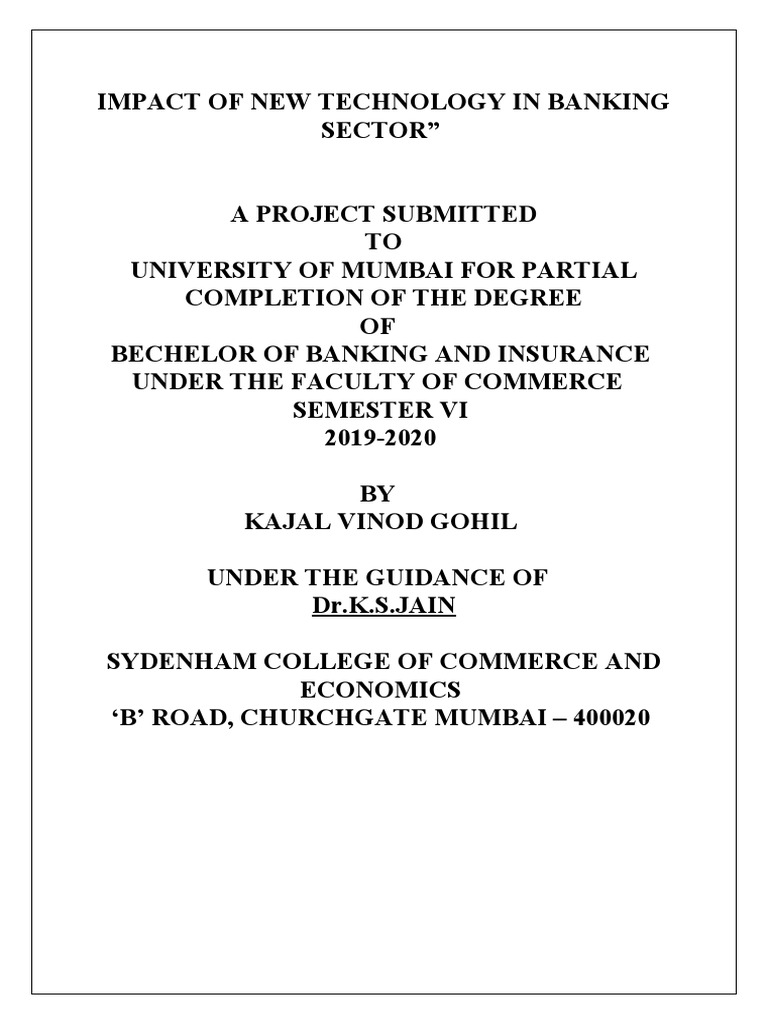 IMPACT OF NEW TECHNOLOGY IN BANKING SECTOR”

A PROJECT SUBMITTED
TO
UNIVERSITY OF MUMBAI FOR PARTIAL COMPLETION OF THE DEGREE
OF
BECHELOR OF BANKING AND INSURANCE
UNDER THE FACULTY OF COMMERCE
SEMESTER VI
2019-2020

BY
KAJAL VINOD GOHIL

UNDER THE GUIDANCE OF
Dr.K.S.JAIN

SYDENHAM COLLEGE OF COMMERCE AND ECONOMICS
‘B’ ROAD, CHURCHGATE MUMBAI – 400020